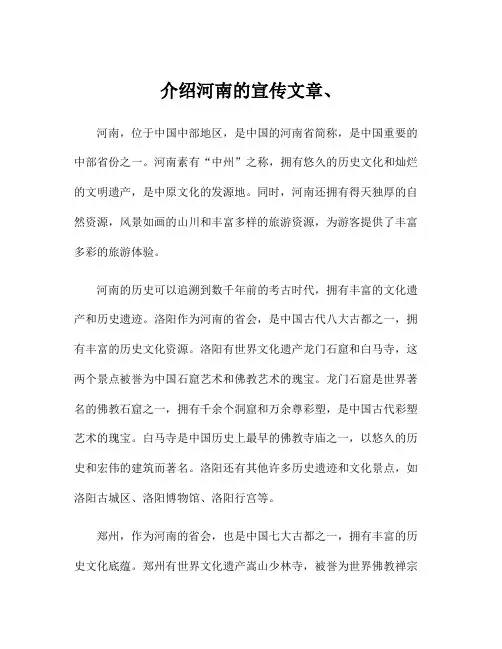 介绍河南的宣传文章、

河南，位于中国中部地区，是中国的河南省简称，是中国重要的中部省份之一。河南素有“中州”之称，拥有悠久的历史文化和灿烂的文明遗产，是中原文化的发源地。同时，河南还拥有得天独厚的自然资源，风景如画的山川和丰富多样的旅游资源，为游客提供了丰富多彩的旅游体验。

河南的历史可以追溯到数千年前的考古时代，拥有丰富的文化遗产和历史遗迹。洛阳作为河南的省会，是中国古代八大古都之一，拥有丰富的历史文化资源。洛阳有世界文化遗产龙门石窟和白马寺，这两个景点被誉为中国石窟艺术和佛教艺术的瑰宝。龙门石窟是世界著名的佛教石窟之一，拥有千余个洞窟和万余尊彩塑，是中国古代彩塑艺术的瑰宝。白马寺是中国历史上最早的佛教寺庙之一，以悠久的历史和宏伟的建筑而著名。洛阳还有其他许多历史遗迹和文化景点，如洛阳古城区、洛阳博物馆、洛阳行宫等。

郑州，作为河南的省会，也是中国七大古都之一，拥有丰富的历史文化底蕴。郑州有世界文化遗产嵩山少林寺，被誉为世界佛教禅宗